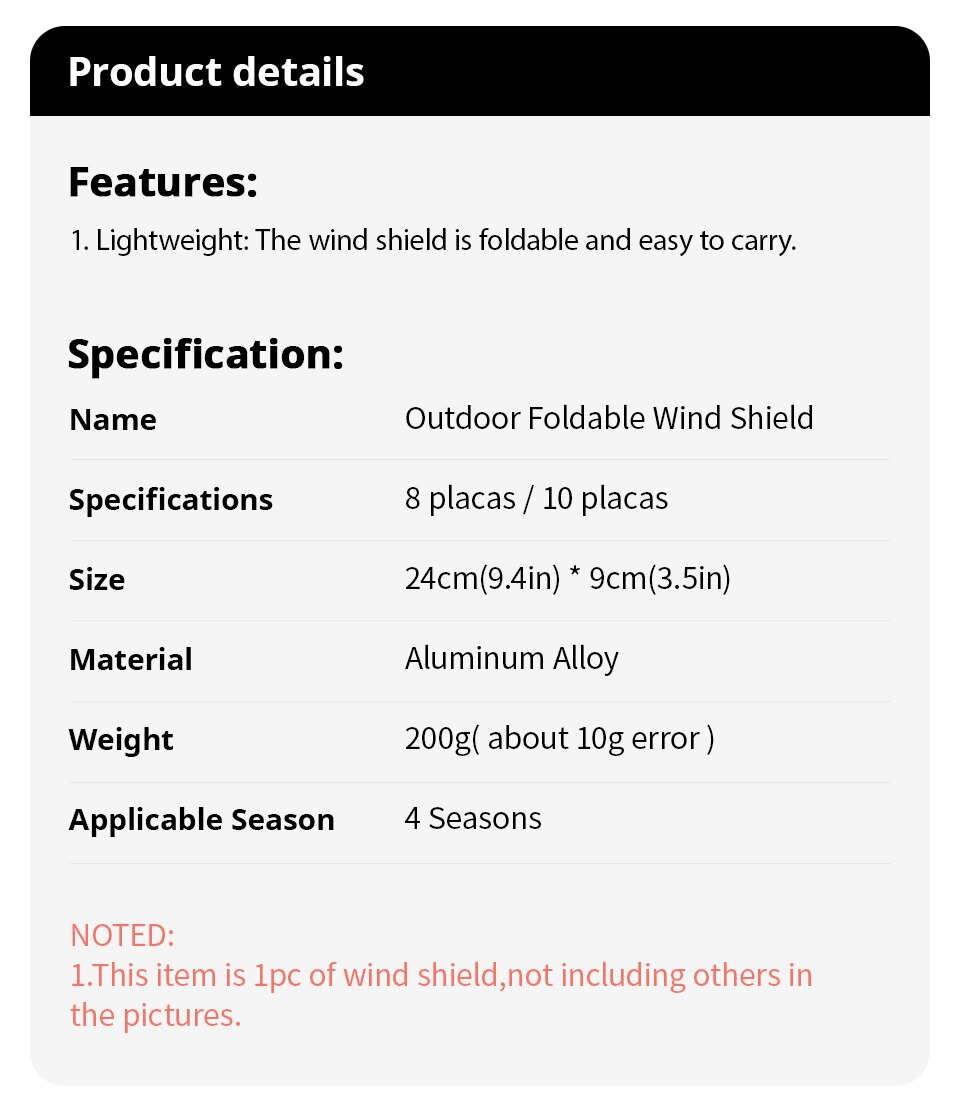 Product details

Features:

1. Lightweight: The wind shield is foldable and easy to carry.

Specification:

| Name | Outdoor Foldable Wind Shield |
|---|---|
| Specifications | 8 placas / 10 placas |
| Size | 24cm(9.4in) * 9cm(3.5in) |
| Material | Aluminum Alloy |
| Weight | 200g( about 10g error ) |
| Applicable Season | 4 Seasons |

NOTED:
1.This item is 1pc of wind shield,not including others in the pictures.